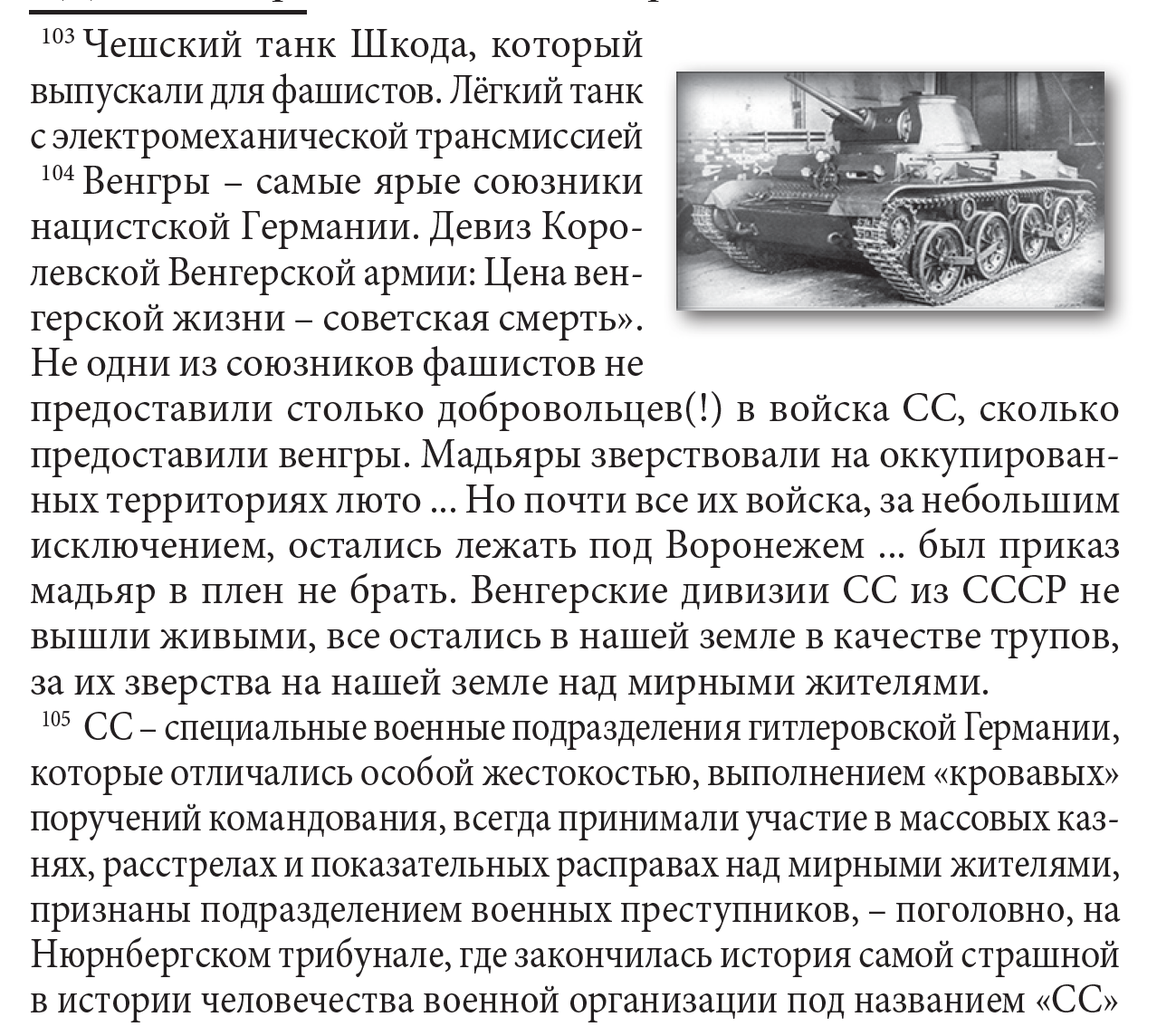 $^{103}$ Чешский танк Шкода, который выпускали для фашистов. Лёгкий танк с электромеханической трансмиссией
$^{104}$ Венгры – самые ярые союзники нацистской Германии. Девиз Королевской Венгерской армии: Цена венгерской жизни – советская смерть». Не одни из союзников фашистов не предоставили столько добровольцев(!) в войска СС, сколько предоставили венгры. Мадьяры зверствовали на оккупированных территориях люто ... Но почти все их войска, за небольшим исключением, остались лежать под Воронежем ... был приказ мадьяр в плен не брать. Венгерские дивизии СС из СССР не вышли живыми, все остались в нашей земле в качестве трупов, за их зверства на нашей земле над мирными жителями.
$^{105}$ СС – специальные военные подразделения гитлеровской Германии, которые отличались особой жестокостью, выполнением «кровавых» поручений командования, всегда принимали участие в массовых казнях, расстрелах и показательных расправах над мирными жителями, признаны подразделением военных преступников, – поголовно, на Нюрнбергском трибунале, где закончилась история самой страшной в истории человечества военной организации под названием «СС»